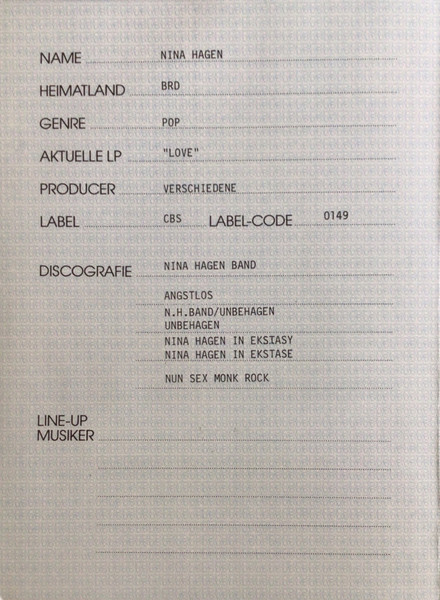 NAME NINA HAGEN

HEIMATLAND BRD

GENRE POP

AKTUELLE LP "LOVE"

PRODUCER VERSCHIEDENE

LABEL CBS LABEL-CODE 0149

DISCOGRAFIE NINA HAGEN BAND

ANGSTLOS

N.H.BAND/UNBEHAGEN
UNBEHAGEN

NINA HAGEN IN EKSTASY
NINA HAGEN IN EKSTASE

NUN SEX MONK ROCK

LINE-UP
MUSIKER ____

____

____

____

____